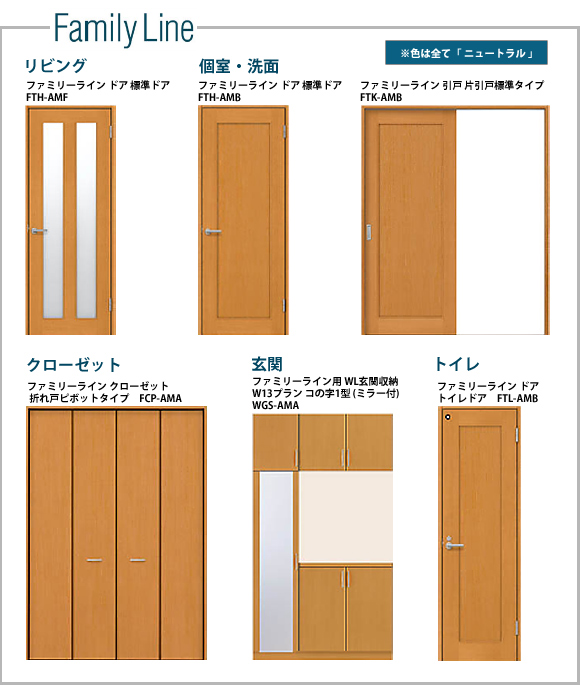 Family Line

※色は全て「ニュートラル」

リビング
ファミリーライン ドア 標準ドア
FTH-AMF

個室・洗面
ファミリーライン ドア 標準ドア
FTH-AMB

ファミリーライン 引戸 片引戸標準タイプ
FTK-AMB

クローゼット
ファミリーライン クローゼット
折れ戸ピボットタイプ FCP-AMA

玄関
ファミリーライン用 WL玄関収納
W13プラン コの字1型(ミラー付)
WGS-AMA

トイレ
ファミリーライン ドア
トイレドア FTL-AMB